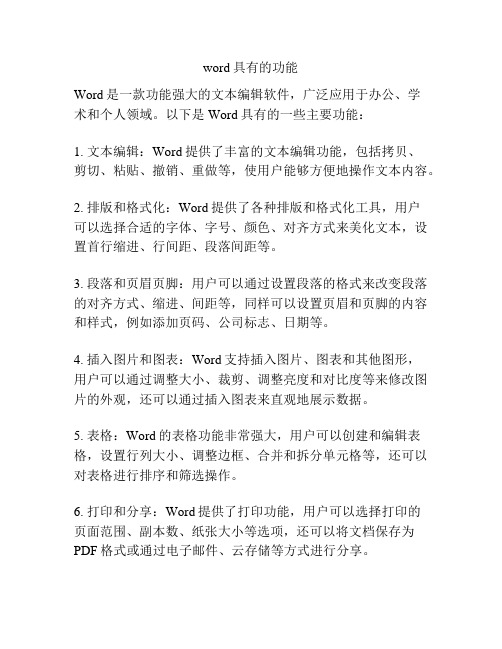 word 具有的功能

Word 是一款功能强大的文本编辑软件，广泛应用于办公、学术和个人领域。以下是 Word 具有的一些主要功能：

1. 文本编辑：Word 提供了丰富的文本编辑功能，包括拷贝、剪切、粘贴、撤销、重做等，使用户能够方便地操作文本内容。

2. 排版和格式化：Word 提供了各种排版和格式化工具，用户可以选择合适的字体、字号、颜色、对齐方式来美化文本，设置首行缩进、行间距、段落间距等。

3. 段落和页眉页脚：用户可以通过设置段落的格式来改变段落的对齐方式、缩进、间距等，同样可以设置页眉和页脚的内容和样式，例如添加页码、公司标志、日期等。

4. 插入图片和图表：Word 支持插入图片、图表和其他图形，用户可以通过调整大小、裁剪、调整亮度和对比度等来修改图片的外观，还可以通过插入图表来直观地展示数据。

5. 表格：Word 的表格功能非常强大，用户可以创建和编辑表格，设置行列大小、调整边框、合并和拆分单元格等，还可以对表格进行排序和筛选操作。

6. 打印和分享：Word 提供了打印功能，用户可以选择打印的页面范围、副本数、纸张大小等选项，还可以将文档保存为 PDF 格式或通过电子邮件、云存储等方式进行分享。